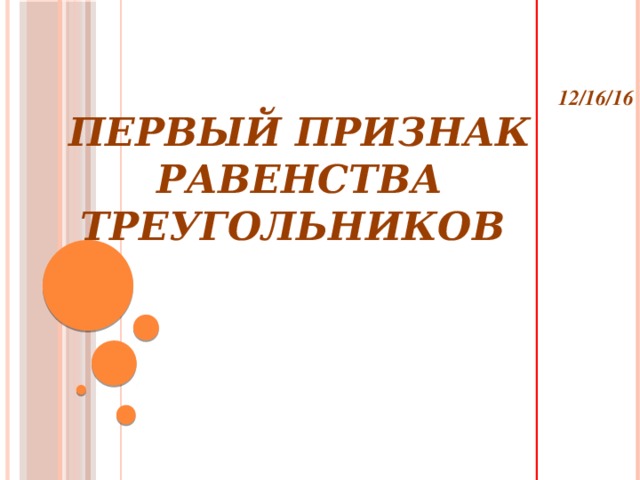 12/16/16

ПЕРВЫЙ ПРИЗНАК РАВЕНСТВА ТРЕУГОЛЬНИКОВ